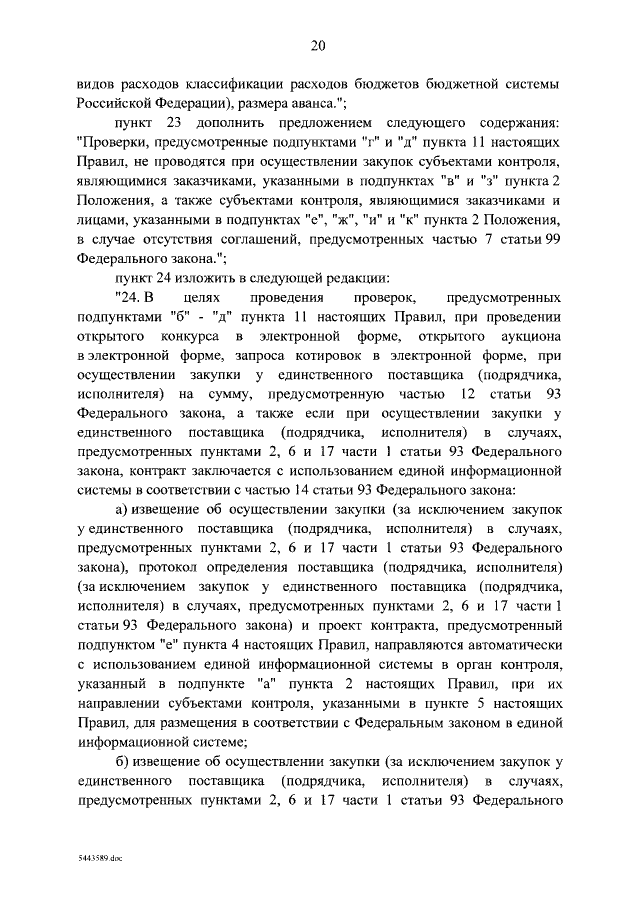 20

видов расходов классификации расходов бюджетов бюджетной системы Российской Федерации), размера аванса.";

пункт 23 дополнить предложением следующего содержания: "Проверки, предусмотренные подпунктами "г" и "д" пункта 11 настоящих Правил, не проводятся при осуществлении закупок субъектами контроля, являющимися заказчиками, указанными в подпунктах "в" и "з" пункта 2 Положения, а также субъектами контроля, являющимися заказчиками и лицами, указанными в подпунктах "е", "ж", "и" и "к" пункта 2 Положения, в случае отсутствия соглашений, предусмотренных частью 7 статьи 99 Федерального закона.";

пункт 24 изложить в следующей редакции:

"24. В целях проведения проверок, предусмотренных подпунктами "б" - "д" пункта 11 настоящих Правил, при проведении открытого конкурса в электронной форме, открытого аукциона в электронной форме, запроса котировок в электронной форме, при осуществлении закупки у единственного поставщика (подрядчика, исполнителя) на сумму, предусмотренную частью 12 статьи 93 Федерального закона, а также если при осуществлении закупки у единственного поставщика (подрядчика, исполнителя) в случаях, предусмотренных пунктами 2, 6 и 17 части 1 статьи 93 Федерального закона, контракт заключается с использованием единой информационной системы в соответствии с частью 14 статьи 93 Федерального закона:

а) извещение об осуществлении закупки (за исключением закупок у единственного поставщика (подрядчика, исполнителя) в случаях, предусмотренных пунктами 2, 6 и 17 части 1 статьи 93 Федерального закона), протокол определения поставщика (подрядчика, исполнителя) (за исключением закупок у единственного поставщика (подрядчика, исполнителя) в случаях, предусмотренных пунктами 2, 6 и 17 части 1 статьи 93 Федерального закона) и проект контракта, предусмотренный подпунктом "е" пункта 4 настоящих Правил, направляются автоматически с использованием единой информационной системы в орган контроля, указанный в подпункте "а" пункта 2 настоящих Правил, при их направлении субъектами контроля, указанными в пункте 5 настоящих Правил, для размещения в соответствии с Федеральным законом в единой информационной системе;

б) извещение об осуществлении закупки (за исключением закупок у единственного поставщика (подрядчика, исполнителя) в случаях, предусмотренных пунктами 2, 6 и 17 части 1 статьи 93 Федерального

5443589.doc